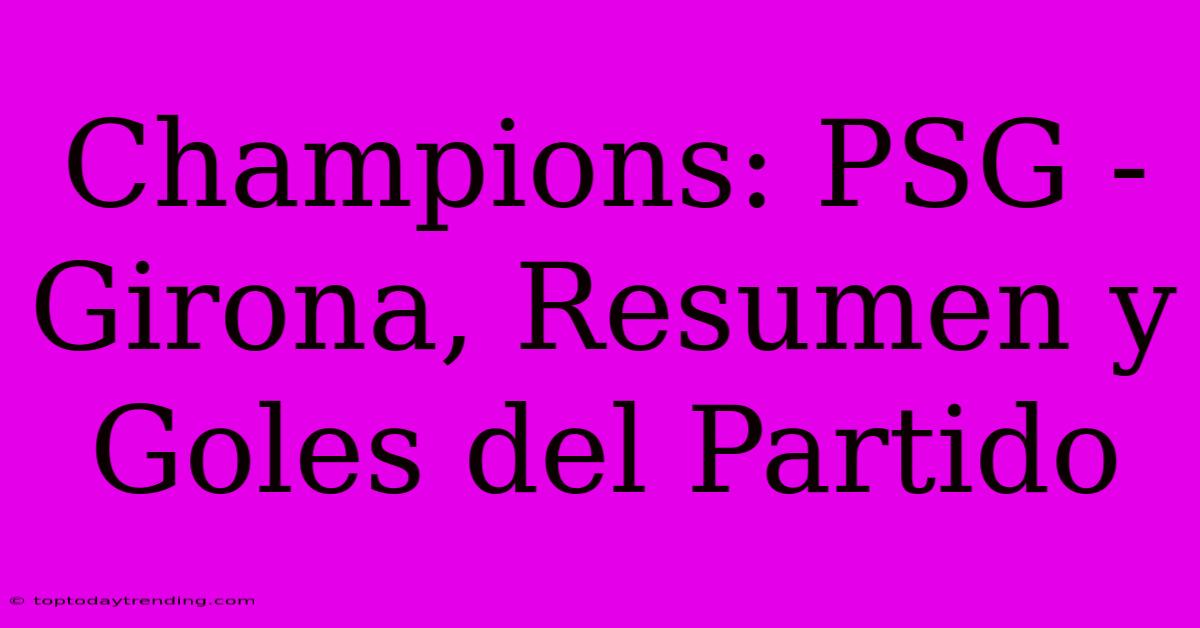 Champions: PSG - Girona, Resumen y Goles del Partido

© toptodaytrending.com